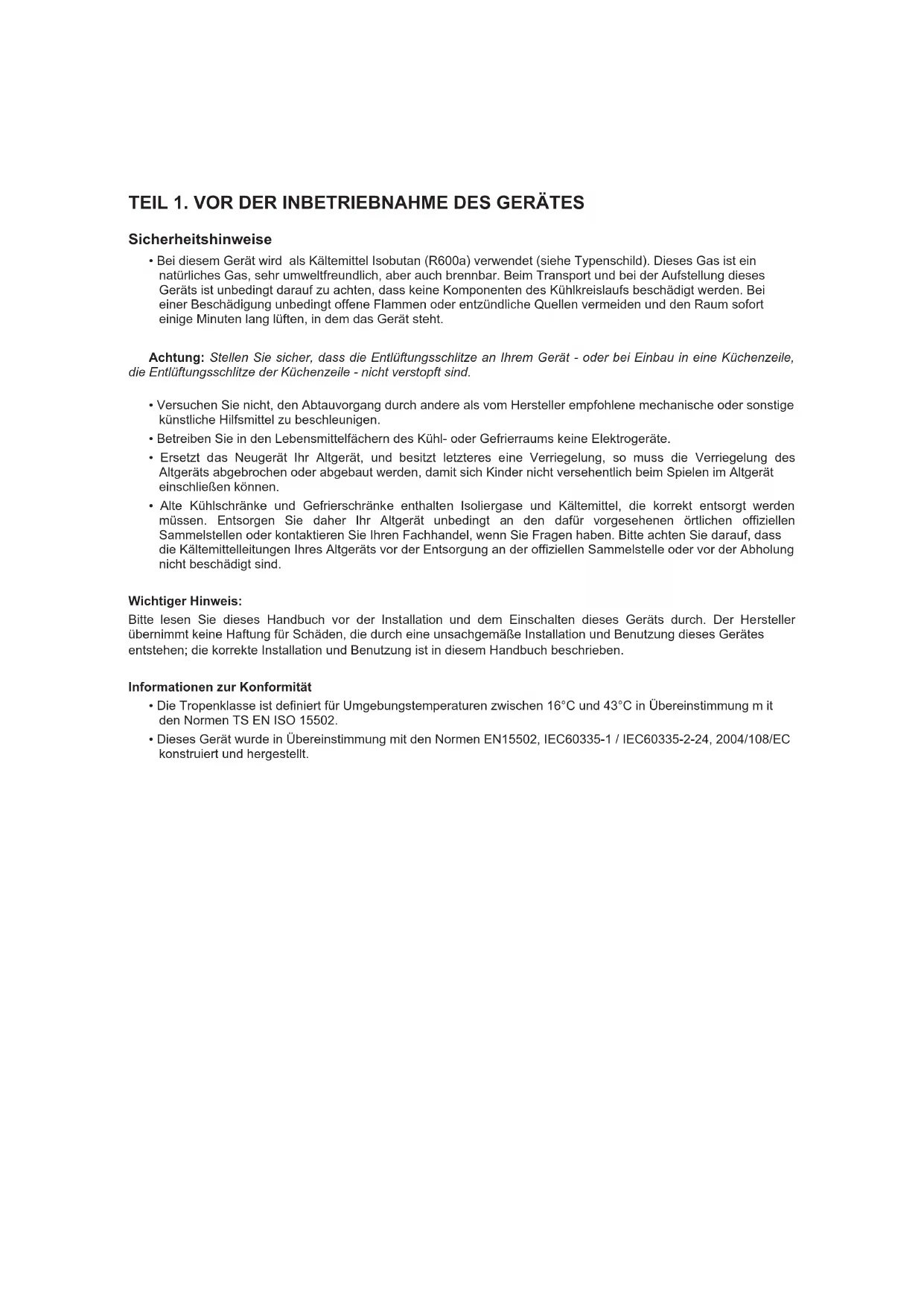 TEIL 1. VOR DER INBETRIEBNAHME DES GERÄTES

Sicherheitshinweise

• Bei diesem Gerät wird als Kältemittel Isobutan (R600a) verwendet (siehe Typenschild). Dieses Gas ist ein natürliches Gas, sehr umweltfreundlich, aber auch brennbar. Beim Transport und bei der Aufstellung dieses Geräts ist unbedingt darauf zu achten, dass keine Komponenten des Kühlkreislaufs beschädigt werden. Bei einer Beschädigung unbedingt offene Flammen oder entzündliche Quellen vermeiden und den Raum sofort einige Minuten lang lüften, in dem das Gerät steht.

Achtung: Stellen Sie sicher, dass die Entlüftungsschlitze an Ihrem Gerät - oder bei Einbau in eine Küchenzeile, die Entlüftungsschlitze der Küchenzeile - nicht verstopft sind.

• Versuchen Sie nicht, den Abtauvorgang durch andere als vom Hersteller empfohlene mechanische oder sonstige künstliche Hilfsmittel zu beschleunigen.

• Betreiben Sie in den Lebensmittelfächern des Kühl- oder Gefrierraums keine Elektrogeräte.

• Ersetzt das Neugerät Ihr Altgerät, und besitzt letzteres eine Verriegelung, so muss die Verriegelung des Altgeräts abgebrochen oder abgebaut werden, damit sich Kinder nicht versehentlich beim Spielen im Altgerät einschließen können.

• Alte Kühlschränke und Gefrierschränke enthalten Isoliergase und Kältemittel, die korrekt entsorgt werden müssen. Entsorgen Sie daher Ihr Altgerät unbedingt an den dafür vorgesehenen örtlichen offiziellen Sammelstellen oder kontaktieren Sie Ihren Fachhandel, wenn Sie Fragen haben. Bitte achten Sie darauf, dass die Kältemittelleitungen Ihres Altgeräts vor der Entsorgung an der offiziellen Sammelstelle oder vor der Abholung nicht beschädigt sind.

Wichtiger Hinweis:
Bitte lesen Sie dieses Handbuch vor der Installation und dem Einschalten dieses Geräts durch. Der Hersteller übernimmt keine Haftung für Schäden, die durch eine unsachgemäße Installation und Benutzung dieses Gerätes entstehen; die korrekte Installation und Benutzung ist in diesem Handbuch beschrieben.

Informationen zur Konformität

• Die Tropenklasse ist definiert für Umgebungstemperaturen zwischen 16°C und 43°C in Übereinstimmung m it den Normen TS EN ISO 15502.

• Dieses Gerät wurde in Übereinstimmung mit den Normen EN15502, IEC60335-1 / IEC60335-2-24, 2004/108/EC konstruiert und hergestellt.